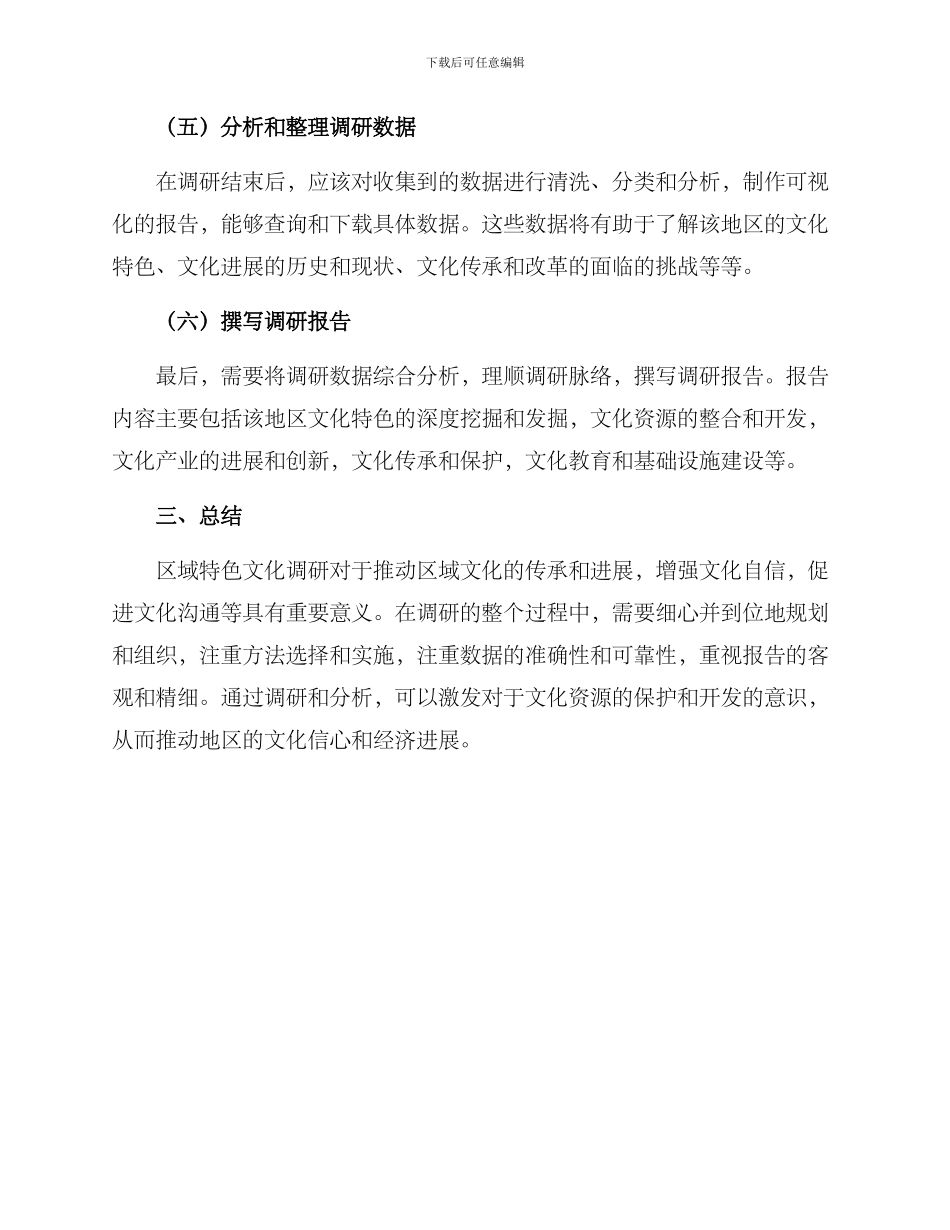 下载后可任意编辑

（五）分析和整理调研数据

在调研结束后，应该对收集到的数据进行清洗、分类和分析，制作可视化的报告，能够查询和下载具体数据。这些数据将有助于了解该地区的文化特色、文化进展的历史和现状、文化传承和改革的面临的挑战等等。

（六）撰写调研报告

最后，需要将调研数据综合分析，理顺调研脉络，撰写调研报告。报告内容主要包括该地区文化特色的深度挖掘和发掘，文化资源的整合和开发，文化产业的进展和创新，文化传承和保护，文化教育和基础设施建设等。

三、总结

区域特色文化调研对于推动区域文化的传承和进展，增强文化自信，促进文化沟通等具有重要意义。在调研的整个过程中，需要细心并到位地规划和组织，注重方法选择和实施，注重数据的准确性和可靠性，重视报告的客观和精细。通过调研和分析，可以激发对于文化资源的保护和开发的意识，从而推动地区的文化信心和经济进展。